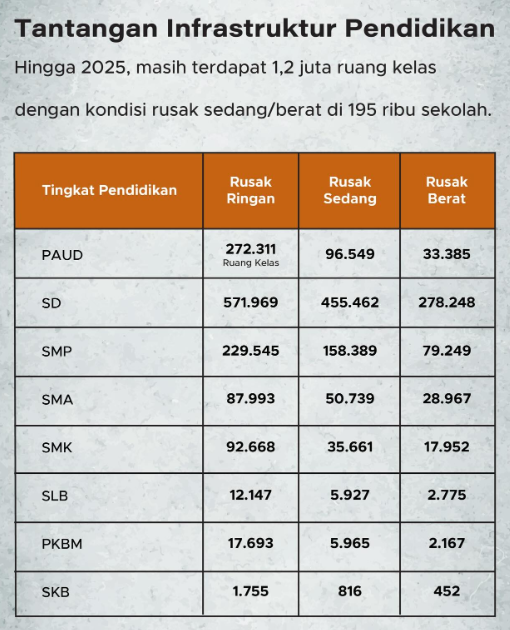 Tantangan Infrastruktur Pendidikan

Hingga 2025, masih terdapat 1,2 juta ruang kelas dengan kondisi rusak sedang/berat di 195 ribu sekolah.

| Tingkat Pendidikan | Rusak Ringan | Rusak Sedang | Rusak Berat |
|---|---|---|---|
| PAUD | 272.311 Ruang Kelas | 96.549 | 33.385 |
| SD | 571.969 | 455.462 | 278.248 |
| SMP | 229.545 | 158.389 | 79.249 |
| SMA | 87.993 | 50.739 | 28.967 |
| SMK | 92.668 | 35.661 | 17.952 |
| SLB | 12.147 | 5.927 | 2.775 |
| PKBM | 17.693 | 5.965 | 2.167 |
| SKB | 1.755 | 816 | 452 |